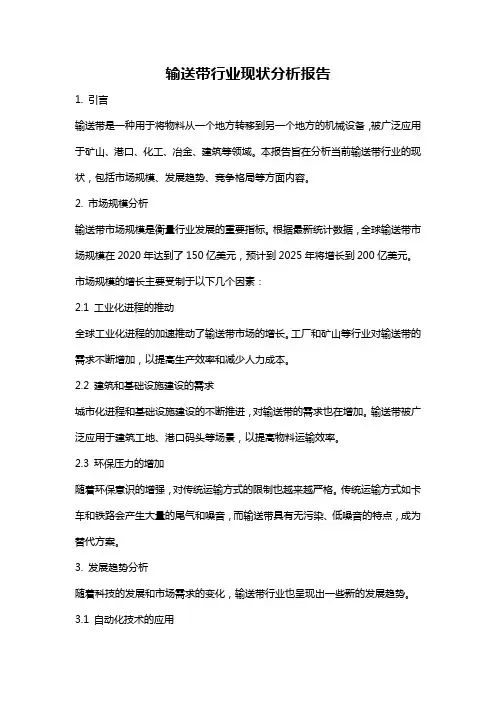 输送带行业现状分析报告

1. 引言

输送带是一种用于将物料从一个地方转移到另一个地方的机械设备，被广泛应用于矿山、港口、化工、冶金、建筑等领域。本报告旨在分析当前输送带行业的现状，包括市场规模、发展趋势、竞争格局等方面内容。

2. 市场规模分析

输送带市场规模是衡量行业发展的重要指标。根据最新统计数据，全球输送带市场规模在 2020 年达到了 150 亿美元，预计到 2025 年将增长到 200 亿美元。市场规模的增长主要受制于以下几个因素：

2.1 工业化进程的推动

全球工业化进程的加速推动了输送带市场的增长。工厂和矿山等行业对输送带的需求不断增加，以提高生产效率和减少人力成本。

2.2 建筑和基础设施建设的需求

城市化进程和基础设施建设的不断推进，对输送带的需求也在增加。输送带被广泛应用于建筑工地、港口码头等场景，以提高物料运输效率。

2.3 环保压力的增加

随着环保意识的增强，对传统运输方式的限制也越来越严格。传统运输方式如卡车和铁路会产生大量的尾气和噪音，而输送带具有无污染、低噪音的特点，成为替代方案。

3. 发展趋势分析

随着科技的发展和市场需求的变化，输送带行业也呈现出一些新的发展趋势。

3.1 自动化技术的应用